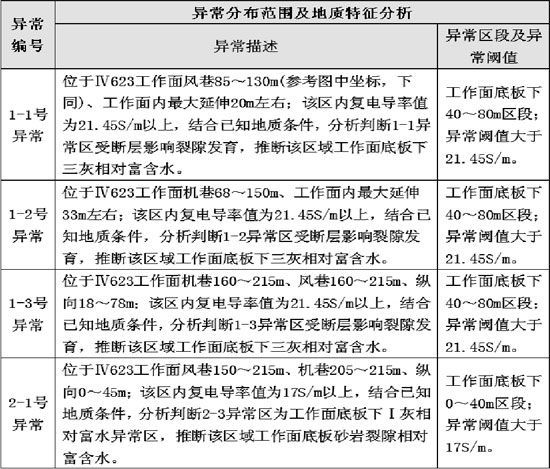 | 异常编号 | 异常分布范围及地质特征分析 | |
|---|---|---|
| | 异常描述 | 异常区段及异常阈值 |
| 1-1号异常 | 位于Ⅳ623工作面风巷85～130m(参考图中坐标，下同)、工作面内最大延伸20m左右；该区内复电导率值为21.45S/m以上，结合已知地质条件，分析判断1-1异常区受断层影响裂隙发育，推断该区域工作面底板下三灰相对富含水。 | 工作面底板下40～80m区段；异常阈值大于21.45S/m。 |
| 1-2号异常 | 位于Ⅳ623工作面机巷68～150m、工作面内最大延伸33m左右；该区内复电导率值为21.45S/m以上，结合已知地质条件，分析判断1-2异常区受断层影响裂隙发育，推断该区域工作面底板下三灰相对富含水。 | 工作面底板下40～80m区段；异常阈值大于21.45S/m。 |
| 1-3号异常 | 位于Ⅳ623工作面机巷160～215m、风巷160～215m、纵向18～78m；该区内复电导率值为21.45S/m以上，结合已知地质条件，分析判断1-3异常区受断层影响裂隙发育，推断该区域工作面底板下三灰相对富含水。 | 工作面底板下40～80m区段；异常阈值大于21.45S/m。 |
| 2-1号异常 | 位于Ⅳ623工作面风巷150～215m、机巷205～215m、纵向0～45m；该区内复电导率值为17S/m以上，结合已知地质条件，分析判断2-3异常区为工作面底板下Ⅰ灰相对富水异常区，推断该区域工作面底板砂岩裂隙相对富含水。 | 工作面底板下0～40m区段；异常阈值大于17S/m。 |